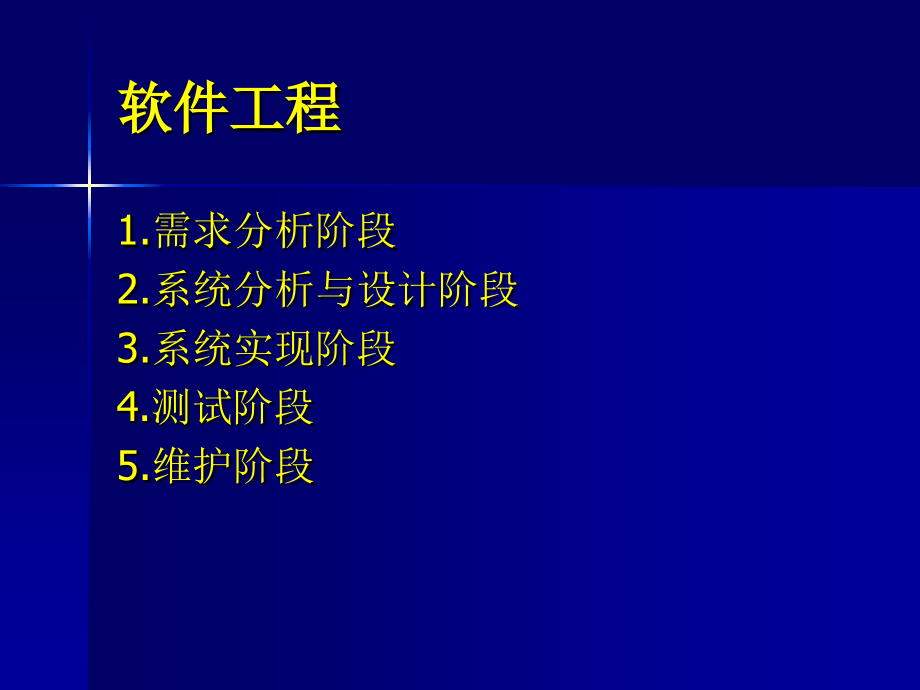 软件工程

1.需求分析阶段
2.系统分析与设计阶段
3.系统实现阶段
4.测试阶段
5.维护阶段